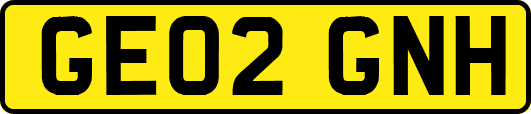 GE02 GNH